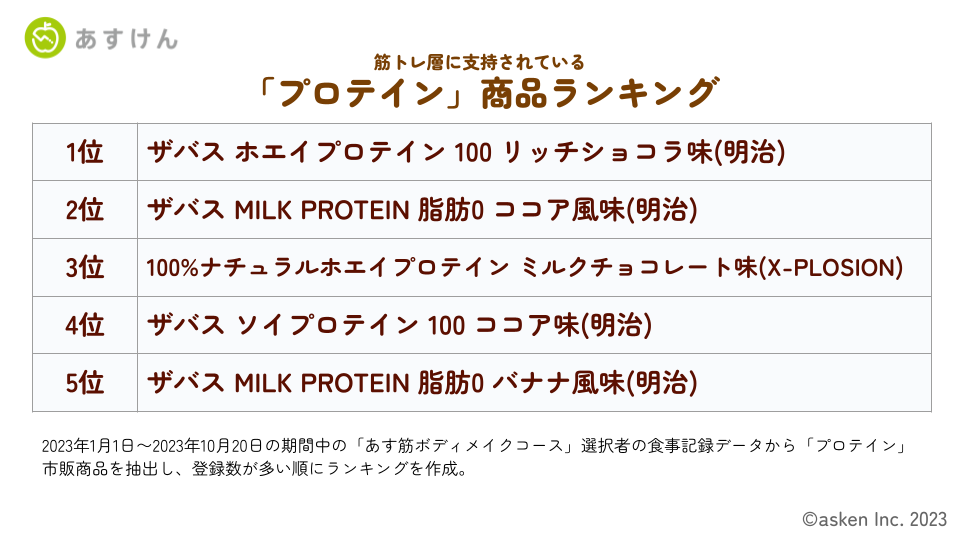 あすけん

筋トレ層に支持されている
「プロテイン」商品ランキング

| 1位 | ザバス ホエイプロテイン 100 リッチショコラ味(明治) |
|---|---|
| 2位 | ザバス MILK PROTEIN 脂肪0 ココア風味(明治) |
| 3位 | 100%ナチュラルホエイプロテイン ミルクチョコレート味(X-PLOSION) |
| 4位 | ザバス ソイプロテイン 100 ココア味(明治) |
| 5位 | ザバス MILK PROTEIN 脂肪0 バナナ風味(明治) |

2023年1月1日～2023年10月20日の期間中の「あす筋ボディメイクコース」選択者の食事記録データから「プロテイン」市販商品を抽出し、登録数が多い順にランキングを作成。

©asken Inc. 2023